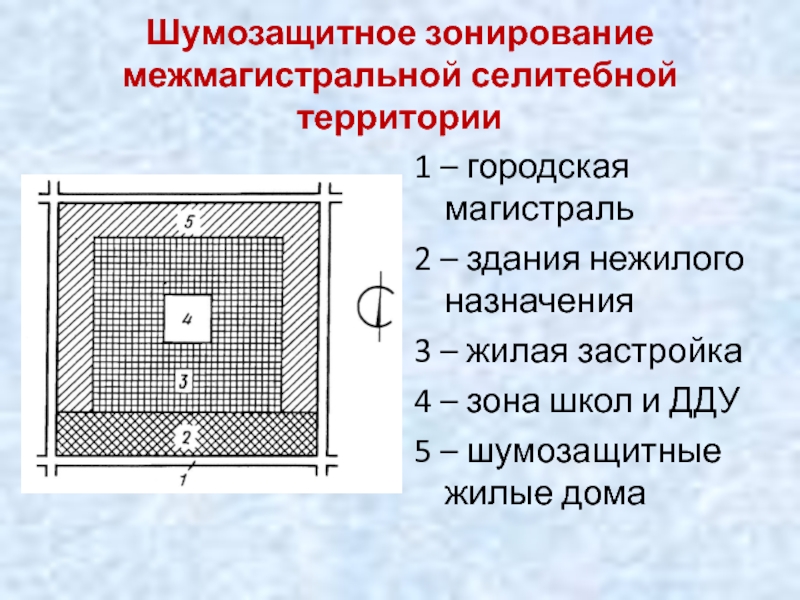 Шумозащитное зонирование межмагистральной селитебной территории

5

4

3

2

1

1 – городская магистраль

2 – здания нежилого назначения

3 – жилая застройка

4 – зона школ и ДДУ

5 – шумозащитные жилые дома